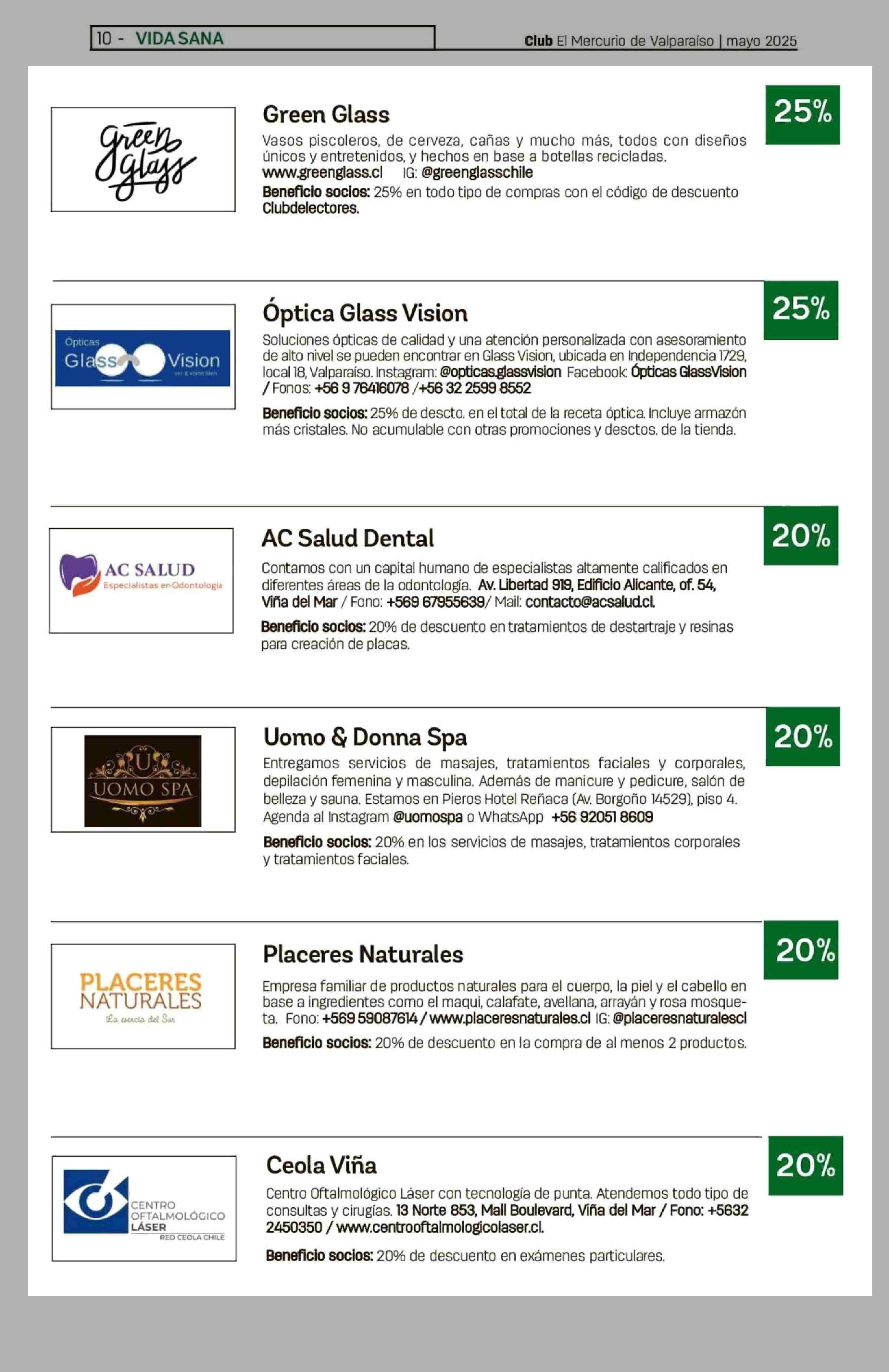 10 - VIDA SANA

Club El Mercurio de Valparaíso | mayo 2025

green glass

Green Glass

25%

Vasos piscoleros, de cerveza, cañas y mucho más, todos con diseños únicos y entretenidos, y hechos en base a botellas recicladas. www.greenglass.cl IG: @greenglasschile

Beneficio socios: 25% en todo tipo de compras con el código de descuento Clubdelectores.

Ópticas Glass Vision ver & verse bien

Óptica Glass Vision

25%

Soluciones ópticas de calidad y una atención personalizada con asesoramiento de alto nivel se pueden encontrar en Glass Vision, ubicada en Independencia 1729, local 18, Valparaíso. Instagram: @opticas.glassvision Facebook: Ópticas GlassVision / Fonos: +56 9 76416078 /+56 32 2599 8552

Beneficio socios: 25% de descto. en el total de la receta óptica. Incluye armazón más cristales. No acumulable con otras promociones y desctos. de la tienda.

AC SALUD Especialistas en Odontología

AC Salud Dental

20%

Contamos con un capital humano de especialistas altamente calificados en diferentes áreas de la odontología. Av. Libertad 919, Edificio Alicante, of. 54, Viña del Mar / Fono: +569 67955639/ Mail: contacto@acsalud.cl.

Beneficio socios: 20% de descuento en tratamientos de destartraje y resinas para creación de placas.

U UOMO SPA

Uomo & Donna Spa

20%

Entregamos servicios de masajes, tratamientos faciales y corporales, depilación femenina y masculina. Además de manicure y pedicure, salón de belleza y sauna. Estamos en Pieros Hotel Reñaca (Av. Borgoño 14529), piso 4. Agenda al Instagram @uomospa o WhatsApp +56 92051 8609

Beneficio socios: 20% en los servicios de masajes, tratamientos corporales y tratamientos faciales.

PLACERES NATURALES La esencia del Sur

Placeres Naturales

20%

Empresa familiar de productos naturales para el cuerpo, la piel y el cabello en base a ingredientes como el maqui, calafate, avellana, arrayán y rosa mosqueta. Fono: +569 59087614 / www.placeresnaturales.cl IG: @placeresnaturalescl

Beneficio socios: 20% de descuento en la compra de al menos 2 productos.

CENTRO OFTALMOLÓGICO LÁSER RED CEOLA CHILE

Ceola Viña

20%

Centro Oftalmológico Láser con tecnología de punta. Atendemos todo tipo de consultas y cirugías. 13 Norte 853, Mall Boulevard, Viña del Mar / Fono: +5632 2450350 / www.centrooftalmologicolaser.cl.

Beneficio socios: 20% de descuento en exámenes particulares.